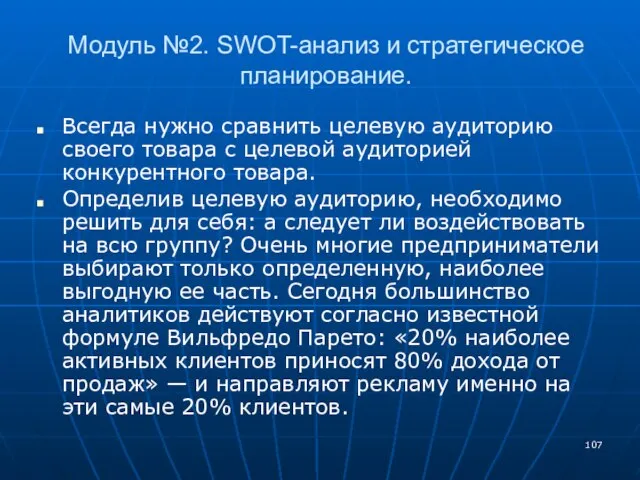 Модуль №2. SWOT-анализ и стратегическое планирование.

Всегда нужно сравнить целевую аудиторию своего товара с целевой аудиторией конкурентного товара.

Определив целевую аудиторию, необходимо решить для себя: а следует ли воздействовать на всю группу? Очень многие предприниматели выбирают только определенную, наиболее выгодную ее часть. Сегодня большинство аналитиков действуют согласно известной формуле Вильфредо Парето: «20% наиболее активных клиентов приносят 80% дохода от продаж» — и направляют рекламу именно на эти самые 20% клиентов.

107